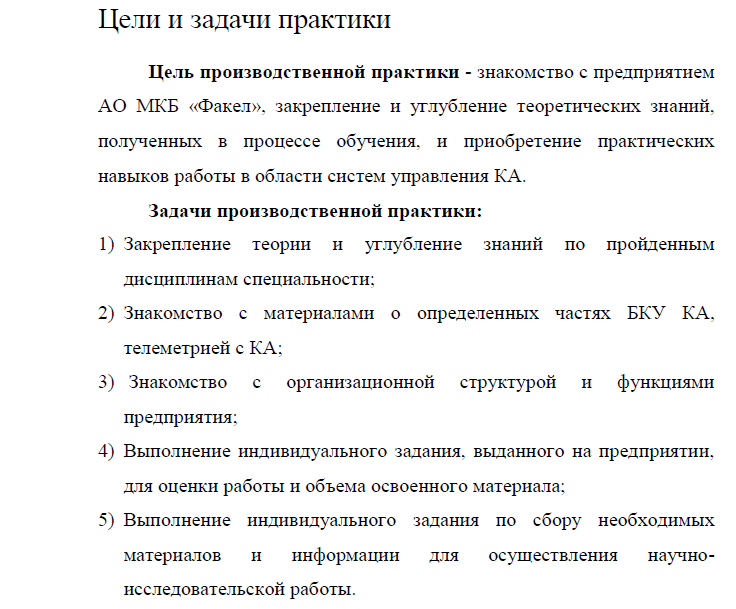 Цели и задачи практики

Цель производственной практики - знакомство с предприятием АО МКБ «Факел», закрепление и углубление теоретических знаний, полученных в процессе обучения, и приобретение практических навыков работы в области систем управления КА.

Задачи производственной практики:

1) Закрепление теории и углубление знаний по пройденным дисциплинам специальности;

2) Знакомство с материалами о определенных частях БКУ КА, телеметрией с КА;

3) Знакомство с организационной структурой и функциями предприятия;

4) Выполнение индивидуального задания, выданного на предприятии, для оценки работы и объема освоенного материала;

5) Выполнение индивидуального задания по сбору необходимых материалов и информации для осуществления научно-исследовательской работы.